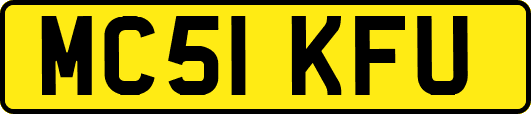 MC51 KFU